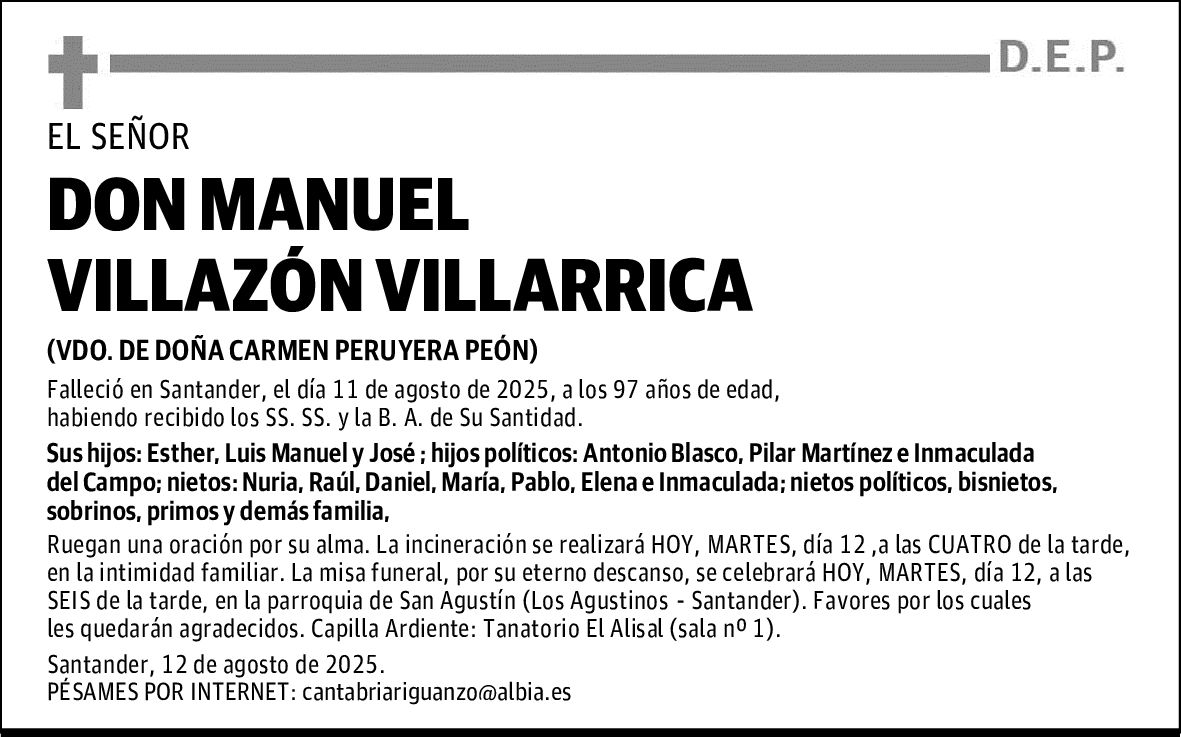 D.E.P.

EL SEÑOR

DON MANUEL VILLAZÓN VILLARRICA

(VDO. DE DOÑA CARMEN PERUYERA PEÓN)

Falleció en Santander, el día 11 de agosto de 2025, a los 97 años de edad, habiendo recibido los SS. SS. y la B. A. de Su Santidad.

Sus hijos: Esther, Luis Manuel y José ; hijos políticos: Antonio Blasco, Pilar Martínez e Inmaculada del Campo; nietos: Nuria, Raúl, Daniel, María, Pablo, Elena e Inmaculada; nietos políticos, bisnietos, sobrinos, primos y demás familia,

Ruegan una oración por su alma. La incineración se realizará HOY, MARTES, día 12 ,a las CUATRO de la tarde, en la intimidad familiar. La misa funeral, por su eterno descanso, se celebrará HOY, MARTES, día 12, a las SEIS de la tarde, en la parroquia de San Agustín (Los Agustinos - Santander). Favores por los cuales les quedarán agradecidos. Capilla Ardiente: Tanatorio El Alisal (sala nº 1).

Santander, 12 de agosto de 2025.
PÉSAMES POR INTERNET: cantabriariguanzo@albia.es